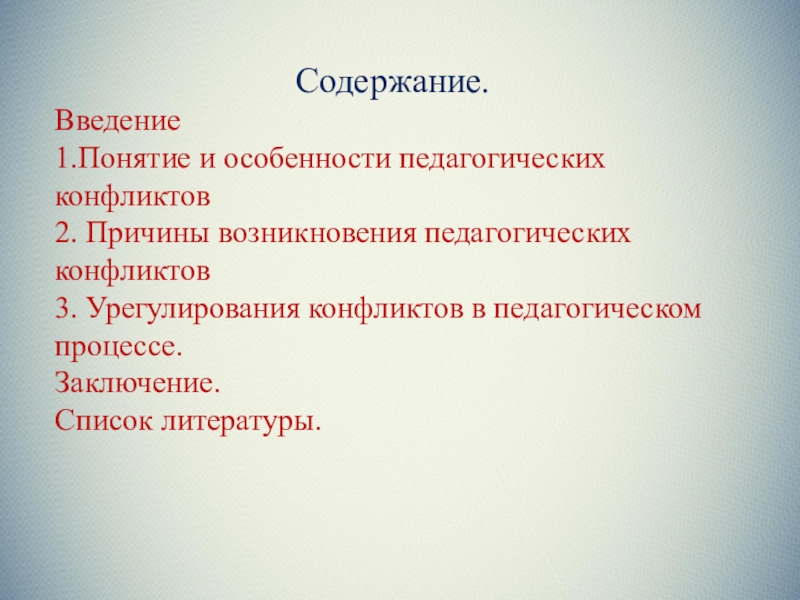 Содержание.

Введение
1.Понятие и особенности педагогических конфликтов
2. Причины возникновения педагогических конфликтов
3. Урегулирования конфликтов в педагогическом процессе.
Заключение.
Список литературы.